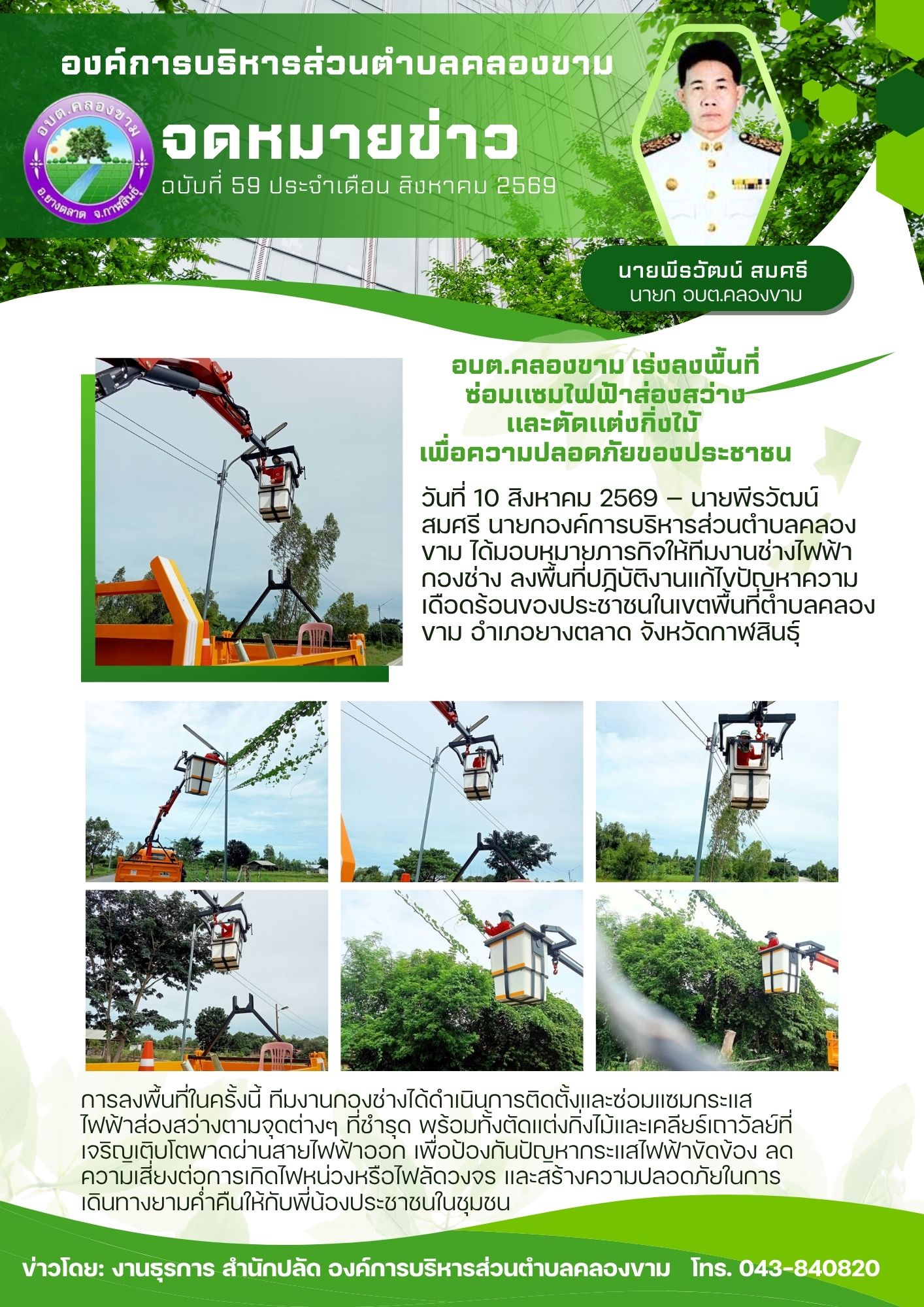 องค์การบริหารส่วนตำบลคลองขาม

อบต.คลองขาม

อ.ยางตลาด จ.กาฬสินธุ์

จดหมายข่าว

ฉบับที่ 59 ประจำเดือน สิงหาคม 2569

นายพีรวัฒน์ สมศรี
นายก อบต.คลองขาม

อบต.คลองขาม เร่งลงพื้นที่
ซ่อมแซมไฟฟ้าส่องสว่าง
และตัดแต่งกิ่งไม้
เพื่อความปลอดภัยของประชาชน

วันที่ 10 สิงหาคม 2569 – นายพีรวัฒน์ สมศรี นายกองค์การบริหารส่วนตำบลคลองขาม ได้มอบหมายภารกิจให้ทีมงานช่างไฟฟ้า กองช่าง ลงพื้นที่ปฏิบัติงานแก้ไขปัญหาความเดือดร้อนของประชาชนในเขตพื้นที่ตำบลคลองขาม อำเภอยางตลาด จังหวัดกาฬสินธุ์

การลงพื้นที่ในครั้งนี้ ทีมงานกองช่างได้ดำเนินการติดตั้งและซ่อมแซมกระแสไฟฟ้าส่องสว่างตามจุดต่างๆ ที่ชำรุด พร้อมทั้งตัดแต่งกิ่งไม้และเคลียร์เถาวัลย์ที่เจริญเติบโตพาดผ่านสายไฟฟ้าออก เพื่อป้องกันปัญหากระแสไฟฟ้าขัดข้อง ลดความเสี่ยงต่อการเกิดไฟหน่วงหรือไฟลัดวงจร และสร้างความปลอดภัยในการเดินทางยามค่ำคืนให้กับพี่น้องประชาชนในชุมชน

ข่าวโดย: งานธุรการ สำนักปลัด องค์การบริหารส่วนตำบลคลองขาม โทร. 043-840820